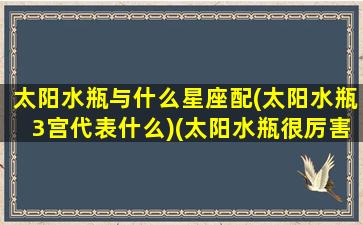 太阳水瓶与什么星座配(太阳水瓶3宫代表什么)(太阳水瓶很厉害